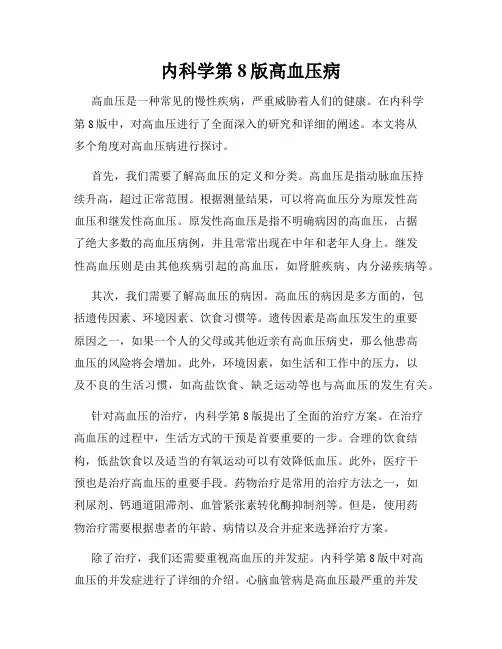 内科学第 8 版高血压病

高血压是一种常见的慢性疾病，严重威胁着人们的健康。在内科学第 8 版中，对高血压进行了全面深入的研究和详细的阐述。本文将从多个角度对高血压病进行探讨。

首先，我们需要了解高血压的定义和分类。高血压是指动脉血压持续升高，超过正常范围。根据测量结果，可以将高血压分为原发性高血压和继发性高血压。原发性高血压是指不明确病因的高血压，占据了绝大多数的高血压病例，并且常常出现在中年和老年人身上。继发性高血压则是由其他疾病引起的高血压，如肾脏疾病、内分泌疾病等。

其次，我们需要了解高血压的病因。高血压的病因是多方面的，包括遗传因素、环境因素、饮食习惯等。遗传因素是高血压发生的重要原因之一，如果一个人的父母或其他近亲有高血压病史，那么他患高血压的风险将会增加。此外，环境因素，如生活和工作中的压力，以及不良的生活习惯，如高盐饮食、缺乏运动等也与高血压的发生有关。

针对高血压的治疗，内科学第 8 版提出了全面的治疗方案。在治疗高血压的过程中，生活方式的干预是首要重要的一步。合理的饮食结构，低盐饮食以及适当的有氧运动可以有效降低血压。此外，医疗干预也是治疗高血压的重要手段。药物治疗是常用的治疗方法之一，如利尿剂、钙通道阻滞剂、血管紧张素转化酶抑制剂等。但是，使用药物治疗需要根据患者的年龄、病情以及合并症来选择治疗方案。

除了治疗，我们还需要重视高血压的并发症。内科学第 8 版中对高血压的并发症进行了详细的介绍。心脑血管病是高血压最严重的并发